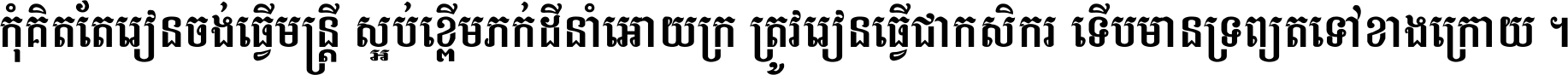 កុំគិតតែរៀនចង់ធ្វើមន្ត្រី ស្អប់ខ្ពើមភក់ដីនាំអោយក្រ ត្រូវរៀនធ្វើជាកសិករ ទើបមានទ្រព្យតទៅខាងក្រោយ ។